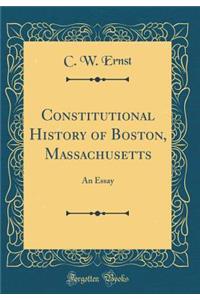 C. W. Ernst

Constitutional History of Boston, Massachusetts

An Essay

Forgotten Books